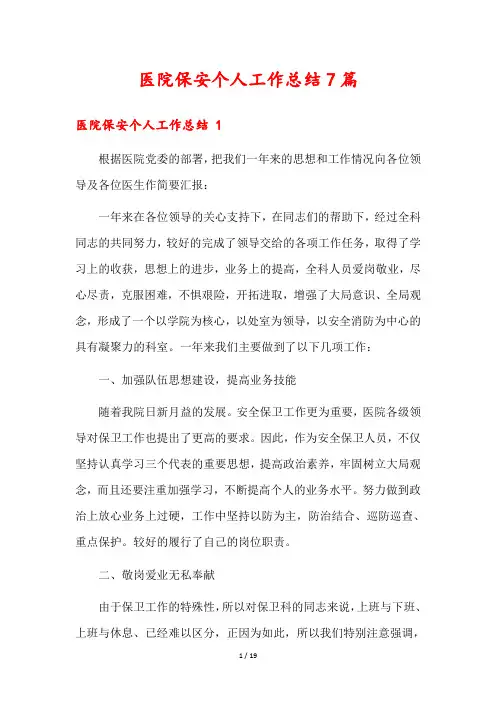 医院保安个人工作总结7篇

医院保安个人工作总结 1

根据医院党委的部署，把我们一年来的思想和工作情况向各位领导及各位医生作简要汇报：

一年来在各位领导的关心支持下，在同志们的帮助下，经过全科同志的共同努力，较好的完成了领导交给的各项工作任务，取得了学习上的收获，思想上的进步，业务上的提高，全科人员爱岗敬业，尽心尽责，克服困难，不惧艰险，开拓进取，增强了大局意识、全局观念，形成了一个以学院为核心，以处室为领导，以安全消防为中心的具有凝聚力的科室。一年来我们主要做到了以下几项工作：

一、加强队伍思想建设，提高业务技能

随着我院日新月益的发展。安全保卫工作更为重要，医院各级领导对保卫工作也提出了更高的要求。因此，作为安全保卫人员，不仅坚持认真学习三个代表的重要思想，提高政治素养，牢固树立大局观念，而且还要注重加强学习，不断提高个人的业务水平。努力做到政治上放心业务上过硬，工作中坚持以防为主，防治结合、巡防巡查、重点保护。较好的履行了自己的岗位职责。

二、敬岗爱业无私奉献

由于保卫工作的特殊性，所以对保卫科的同志来说，上班与下班、上班与休息、已经难以区分，正因为如此，所以我们特别注意强调，

1 / 19